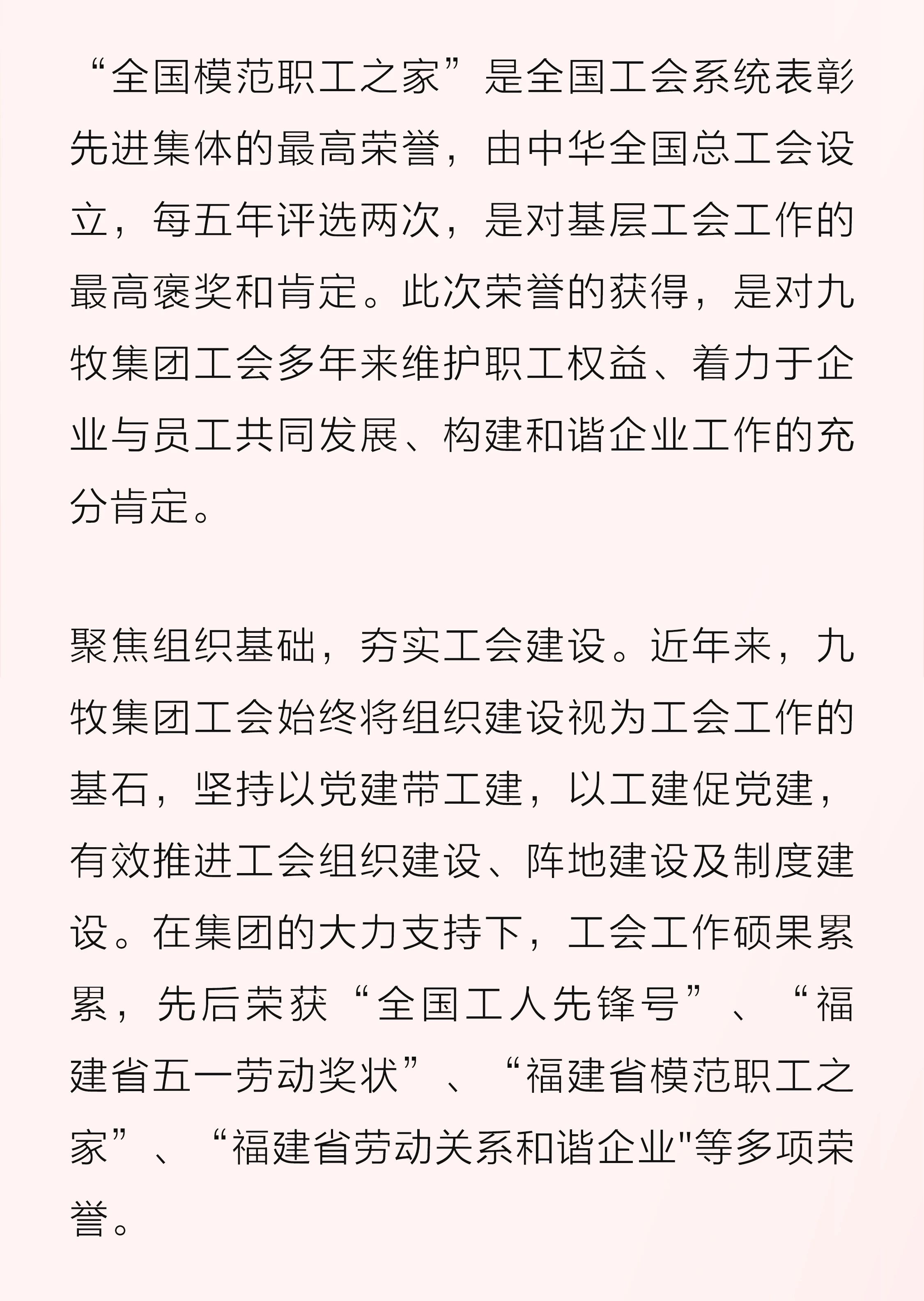 “全国模范职工之家”是全国工会系统表彰先进集体的最高荣誉，由中华全国总工会设立，每五年评选两次，是对基层工会工作的最高褒奖和肯定。此次荣誉的获得，是对九牧集团工会多年来维护职工权益、着力于企业与员工共同发展、构建和谐企业工作的充分肯定。

聚焦组织基础，夯实工会建设。近年来，九牧集团工会始终将组织建设视为工会工作的基石，坚持以党建带工建，以工建促党建，有效推进工会组织建设、阵地建设及制度建设。在集团的大力支持下，工会工作硕果累累，先后荣获“全国工人先锋号”、“福建省五一劳动奖状”、“福建省模范职工之家”、“福建省劳动关系和谐企业"等多项荣誉。